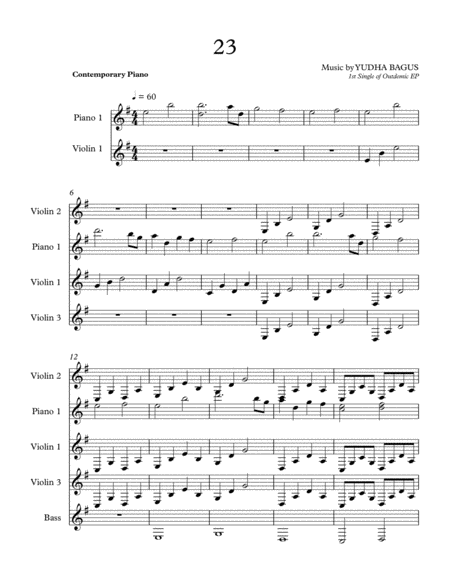 23

Contemporary Piano

Music by YUDHA BAGUS
1st Single of Outdemic EP

♩ = 60

Piano 1

Violin 1

6

Violin 2

Piano 1

Violin 1

Violin 3

12

Violin 2

Piano 1

Violin 1

Violin 3

Bass